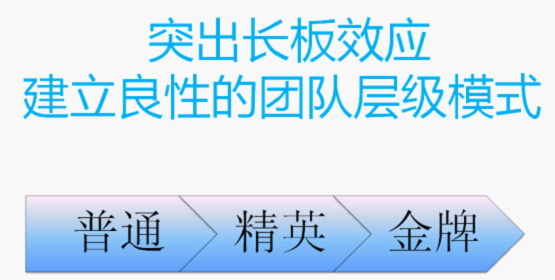 突出长板效应
建立良性的团队层级模式

普通

精英

金牌